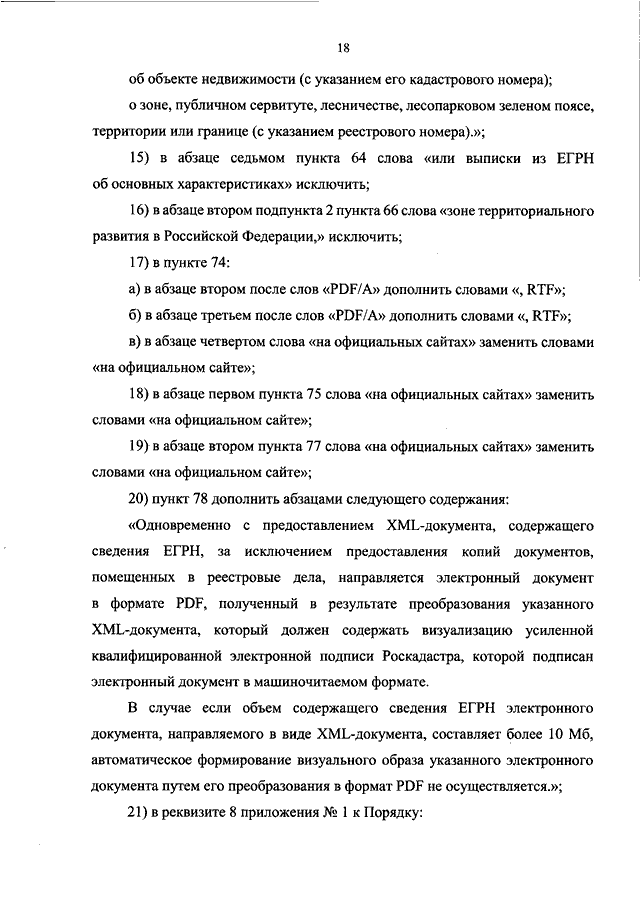 18

об объекте недвижимости (с указанием его кадастрового номера);

о зоне, публичном сервитуте, лесничестве, лесопарковом зеленом поясе, территории или границе (с указанием реестрового номера).»;

15) в абзаце седьмом пункта 64 слова «или выписки из ЕГРН об основных характеристиках» исключить;

16) в абзаце втором подпункта 2 пункта 66 слова «зоне территориального развития в Российской Федерации,» исключить;

17) в пункте 74:

а) в абзаце втором после слов «PDF/A» дополнить словами «, RTF»;

б) в абзаце третьем после слов «PDF/A» дополнить словами «, RTF»;

в) в абзаце четвертом слова «на официальных сайтах» заменить словами «на официальном сайте»;

18) в абзаце первом пункта 75 слова «на официальных сайтах» заменить словами «на официальном сайте»;

19) в абзаце втором пункта 77 слова «на официальных сайтах» заменить словами «на официальном сайте»;

20) пункт 78 дополнить абзацами следующего содержания:

«Одновременно с предоставлением XML-документа, содержащего сведения ЕГРН, за исключением предоставления копий документов, помещенных в реестровые дела, направляется электронный документ в формате PDF, полученный в результате преобразования указанного XML-документа, который должен содержать визуализацию усиленной квалифицированной электронной подписи Роскадастра, которой подписан электронный документ в машиночитаемом формате.

В случае если объем содержащего сведения ЕГРН электронного документа, направляемого в виде XML-документа, составляет более 10 Мб, автоматическое формирование визуального образа указанного электронного документа путем его преобразования в формат PDF не осуществляется.»;

21) в реквизите 8 приложения № 1 к Порядку: